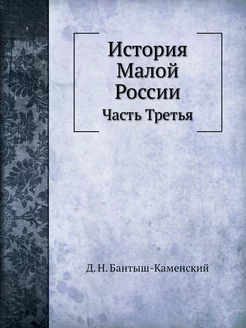 История Малой России

Часть Третья

Д. Н. Бантыш-Каменский